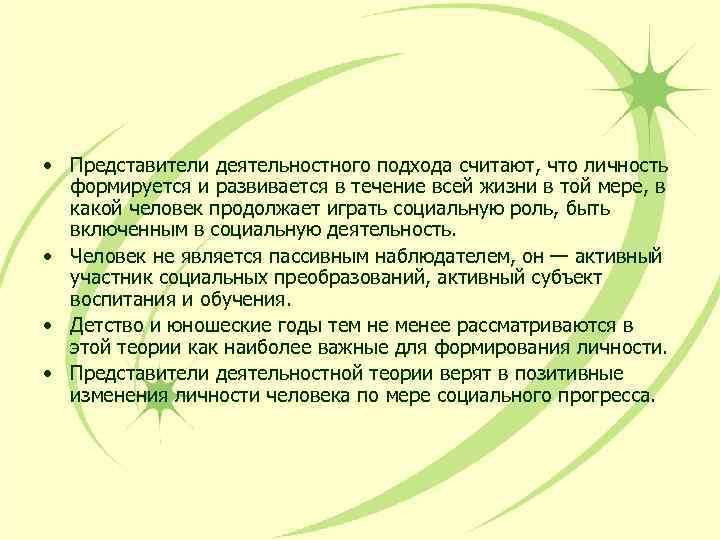 • Представители деятельностного подхода считают, что личность формируется и развивается в течение всей жизни в той мере, в какой человек продолжает играть социальную роль, быть включенным в социальную деятельность.

• Человек не является пассивным наблюдателем, он — активный участник социальных преобразований, активный субъект воспитания и обучения.

• Детство и юношеские годы тем не менее рассматриваются в этой теории как наиболее важные для формирования личности.

• Представители деятельностной теории верят в позитивные изменения личности человека по мере социального прогресса.